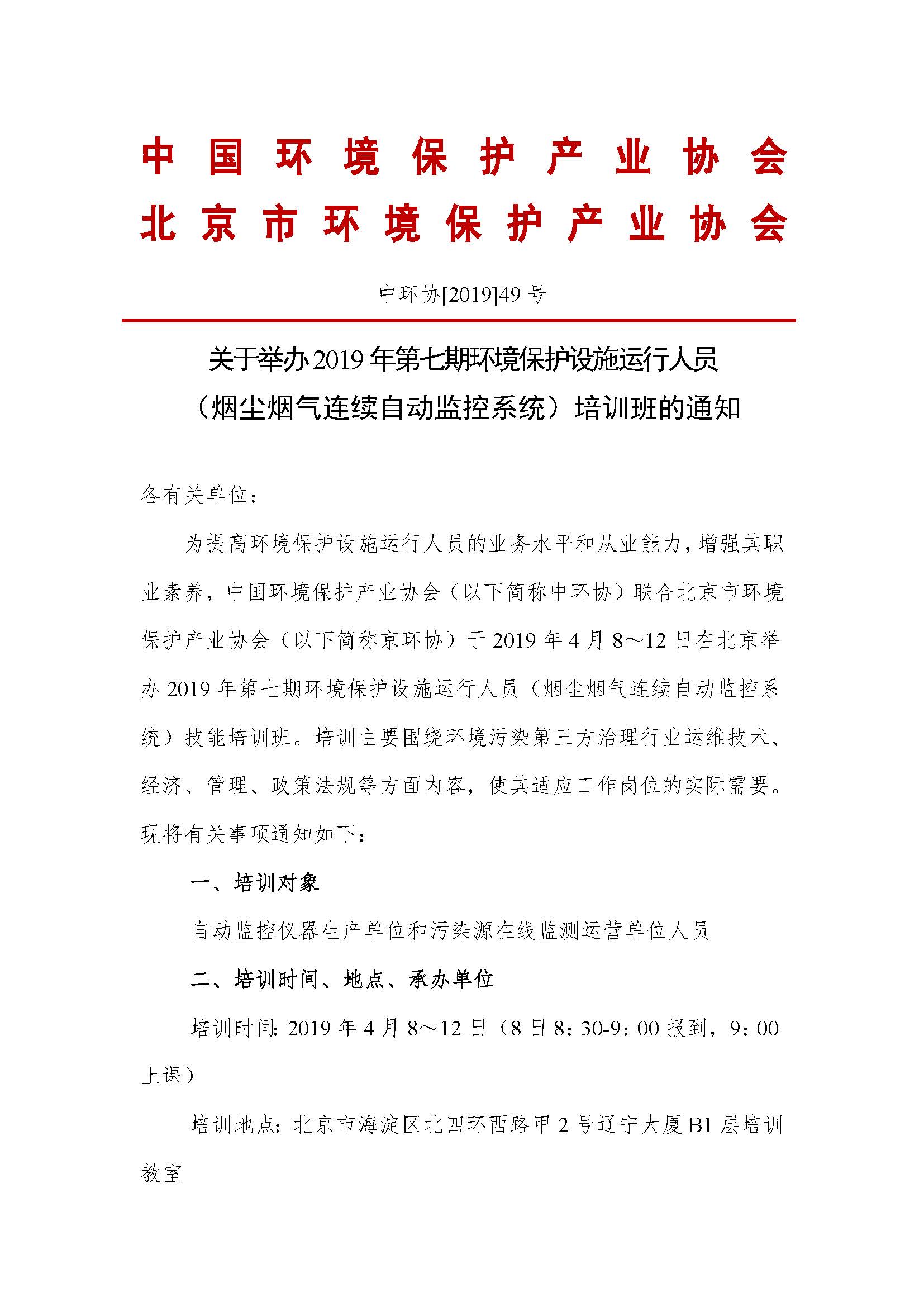 中国环境保护产业协会
北京市环境保护产业协会

中环协[2019]49号

关于举办2019年第七期环境保护设施运行人员
（烟尘烟气连续自动监控系统）培训班的通知

各有关单位：

为提高环境保护设施运行人员的业务水平和从业能力，增强其职业素养，中国环境保护产业协会（以下简称中环协）联合北京市环境保护产业协会（以下简称京环协）于2019年4月8～12日在北京举办2019年第七期环境保护设施运行人员（烟尘烟气连续自动监控系统）技能培训班。培训主要围绕环境污染第三方治理行业运维技术、经济、管理、政策法规等方面内容，使其适应工作岗位的实际需要。现将有关事项通知如下：

一、培训对象

自动监控仪器生产单位和污染源在线监测运营单位人员

二、培训时间、地点、承办单位

培训时间：2019年4月8～12日（8日8：30-9：00报到，9：00上课）

培训地点：北京市海淀区北四环西路甲2号辽宁大厦B1层培训教室